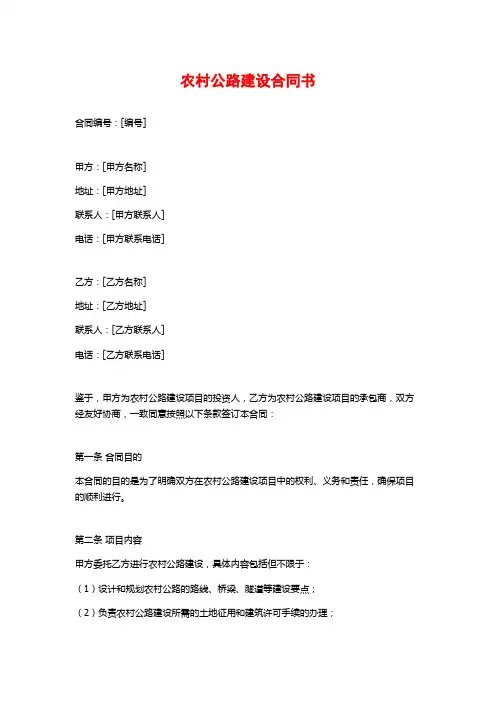 农村公路建设合同书

合同编号：[编号]

甲方：[甲方名称]

地址：[甲方地址]

联系人：[甲方联系人]

电话：[甲方联系电话]

乙方：[乙方名称]

地址：[乙方地址]

联系人：[乙方联系人]

电话：[乙方联系电话]

鉴于，甲方为农村公路建设项目的投资人，乙方为农村公路建设项目的承包商，双方经友好协商，一致同意按照以下条款签订本合同：

第一条 合同目的

本合同的目的是为了明确双方在农村公路建设项目中的权利、义务和责任，确保项目的顺利进行。

第二条 项目内容

甲方委托乙方进行农村公路建设，具体内容包括但不限于：

（1）设计和规划农村公路的路线、桥梁、隧道等建设要点；

（2）负责农村公路建设所需的土地征用和建筑许可手续的办理；